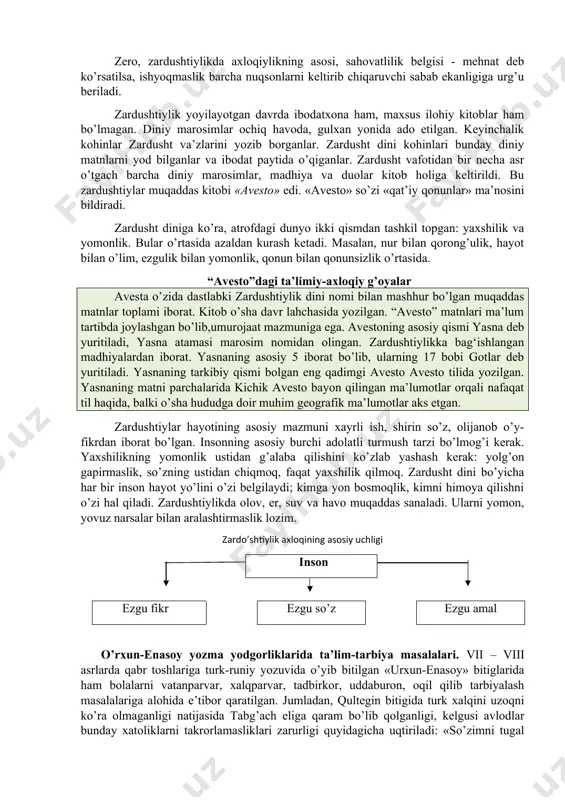 Zero, zardushtiylikda axloqiylikning asosi, sahovatlilik belgisi - mehnat deb ko'rsatilsa, ishyoqmaslik barcha nuqsonlarni keltirib chiqaruvchi sabab ekanligiga urg'u beriladi.

Zardushtiylik yoyilayotgan davrda ibodatxona ham, maxsus ilohiy kitoblar ham bo'lmagan. Diniy marosimlar ochiq havoda, gulxan yonida ado etilgan. Keyinchalik kohinlar Zardusht va'zlarini yozib borganlar. Zardusht dini kohinlari bunday diniy matnlarni yod bilganlar va ibodat paytida o'qiganlar. Zardusht vafotidan bir necha asr o'tgach barcha diniy marosimlar, madhiya va duolar kitob holiga keltirildi. Bu zardushtiylar muqaddas kitobi «Avesto» edi. «Avesto» so'zi «qat'iy qonunlar» ma'nosini bildiradi.

Zardusht diniga ko'ra, atrofdagi dunyo ikki qismdan tashkil topgan: yaxshilik va yomonlik. Bular o'rtasida azaldan kurash ketadi. Masalan, nur bilan qorong'ulik, hayot bilan o'lim, ezgulik bilan yomonlik, qonun bilan qonunsizlik o'rtasida.

"Avesto"dagi ta'limiy-axloqiy g'oyalar

Avesta o'zida dastlabki Zardushtiylik dini nomi bilan mashhur bo'lgan muqaddas matnlar toplami iborat. Kitob o'sha davr lahchasida yozilgan. "Avesto" matnlari ma'lum tartibda joylashgan bo'lib,umurojaat mazmuniga ega. Avestoning asosiy qismi Yasna deb yuritiladi, Yasna atamasi marosim nomidan olingan. Zardushtiylikka bag'ishlangan madhiyalardan iborat. Yasnaning asosiy 5 iborat bo'lib, ularning 17 bobi Gotlar deb yuritiladi. Yasnaning tarkibiy qismi bolgan eng qadimgi Avesto Avesto tilida yozilgan. Yasnaning matni parchalarida Kichik Avesto bayon qilingan ma'lumotlar orqali nafaqat til haqida, balki o'sha hududga doir muhim geografik ma'lumotlar aks etgan.

Zardushtiylar hayotining asosiy mazmuni xayrli ish, shirin so'z, olijanob o'y-fikrdan iborat bo'lgan. Insonning asosiy burchi adolatli turmush tarzi bo'lmog'i kerak. Yaxshilikning yomonlik ustidan g'alaba qilishini ko'zlab yashash kerak: yolg'on gapirmaslik, so'zning ustidan chiqmoq, faqat yaxshilik qilmoq. Zardusht dini bo'yicha har bir inson hayot yo'lini o'zi belgilaydi; kimga yon bosmoqlik, kimni himoya qilishni o'zi hal qiladi. Zardushtiylikda olov, er, suv va havo muqaddas sanaladi. Ularni yomon, yovuz narsalar bilan aralashtirmaslik lozim.

Zardo'shtiylik axloqining asosiy uchligi

Inson

Ezgu fikr

Ezgu so'z

Ezgu amal

O'rxun-Enasoy yozma yodgorliklarida ta'lim-tarbiya masalalari. VII – VIII asrlarda qabr toshlariga turk-runiy yozuvida o'yib bitilgan «Urxun-Enasoy» bitiglarida ham bolalarni vatanparvar, xalqparvar, tadbirkor, uddaburon, oqil qilib tarbiyalash masalalariga alohida e'tibor qaratilgan. Jumladan, Qultegin bitigida turk xalqini uzoqni ko'ra olmaganligi natijasida Tabg'ach eliga qaram bo'lib qolganligi, kelgusi avlodlar bunday xatoliklarni takrorlamasliklari zarurligi quyidagicha uqtiriladi: «So'zimni tugal